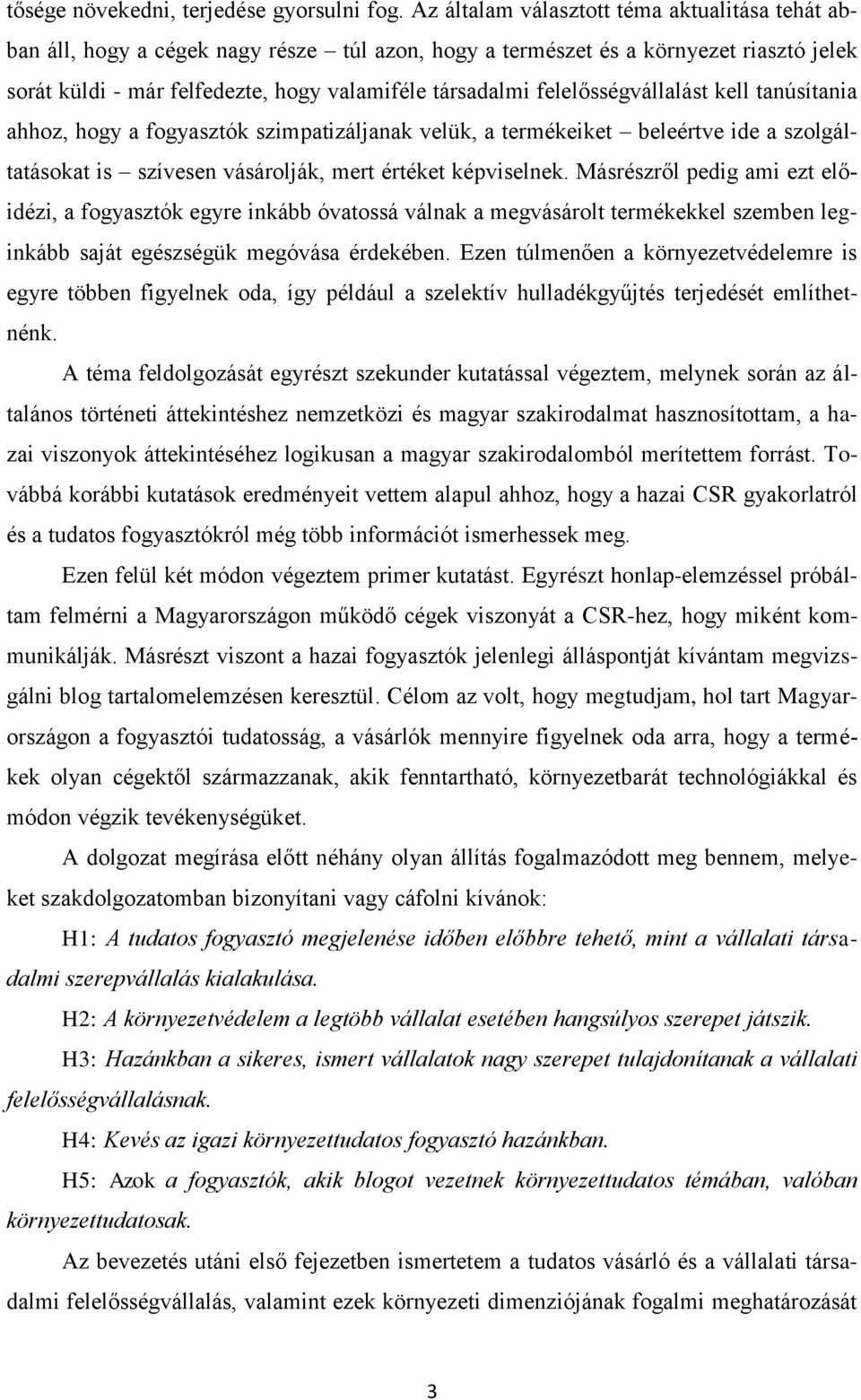 tősége növekedni, terjedése gyorsulni fog. Az általam választott téma aktualitása tehát abban áll, hogy a cégek nagy része – túl azon, hogy a természet és a környezet riasztó jelek sorát küldi - már felfedezte, hogy valamiféle társadalmi felelősségvállalást kell tanúsítania ahhoz, hogy a fogyasztók szimpatizáljanak velük, a termékeiket – beleértve ide a szolgáltatásokat is – szívesen vásárolják, mert értéket képviselnek. Másrészről pedig ami ezt előidézi, a fogyasztók egyre inkább óvatossá válnak a megvásárolt termékekkel szemben leginkább saját egészségük megóvása érdekében. Ezen túlmenően a környezetvédelemre is egyre többen figyelnek oda, így például a szelektív hulladékgyűjtés terjedését említhetnénk.

A téma feldolgozását egyrészt szekunder kutatással végeztem, melynek során az általános történeti áttekintéshez nemzetközi és magyar szakirodalmat hasznosítottam, a hazai viszonyok áttekintéséhez logikusan a magyar szakirodalomból merítettem forrást. Továbbá korábbi kutatások eredményeit vettem alapul ahhoz, hogy a hazai CSR gyakorlatról és a tudatos fogyasztókról még több információt ismerhessek meg.

Ezen felül két módon végeztem primer kutatást. Egyrészt honlap-elemzéssel próbáltam felmérni a Magyarországon működő cégek viszonyát a CSR-hez, hogy miként kommunikálják. Másrészt viszont a hazai fogyasztók jelenlegi álláspontját kívántam megvizsgálni blog tartalomelemzésen keresztül. Célom az volt, hogy megtudjam, hol tart Magyarországon a fogyasztói tudatosság, a vásárlók mennyire figyelnek oda arra, hogy a termékek olyan cégektől származzanak, akik fenntartható, környezetbarát technológiákkal és módon végzik tevékenységüket.

A dolgozat megírása előtt néhány olyan állítás fogalmazódott meg bennem, melyeket szakdolgozatomban bizonyítani vagy cáfolni kívánok:

H1: A tudatos fogyasztó megjelenése időben előbbre tehető, mint a vállalati társadalmi szerepvállalás kialakulása.

H2: A környezetvédelem a legtöbb vállalat esetében hangsúlyos szerepet játszik.

H3: Hazánkban a sikeres, ismert vállalatok nagy szerepet tulajdonítanak a vállalati felelősségvállalásnak.

H4: Kevés az igazi környezettudatos fogyasztó hazánkban.

H5: Azok a fogyasztók, akik blogot vezetnek környezettudatos témában, valóban környezettudatosak.

Az bevezetés utáni első fejezetben ismertetem a tudatos vásárló és a vállalati társadalmi felelősségvállalás, valamint ezek környezeti dimenziójának fogalmi meghatározását

3